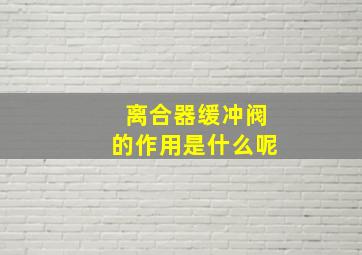 离合器缓冲阀
的作用是什么呢